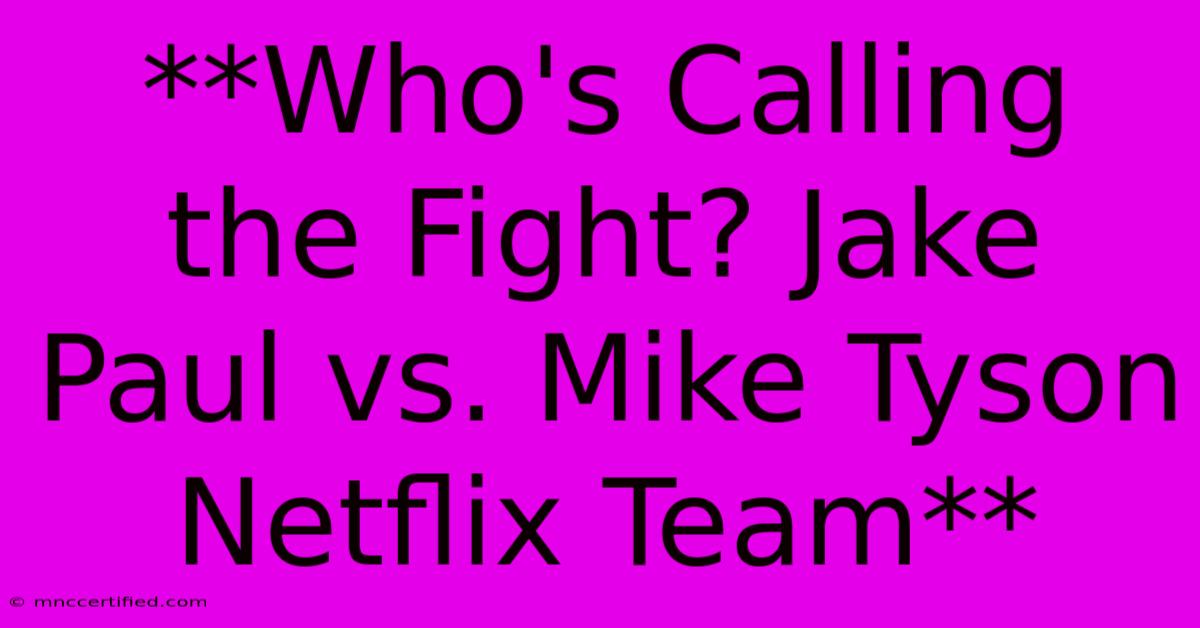 **Who's Calling the Fight? Jake Paul vs. Mike Tyson Netflix Team**

© mnccertified.com